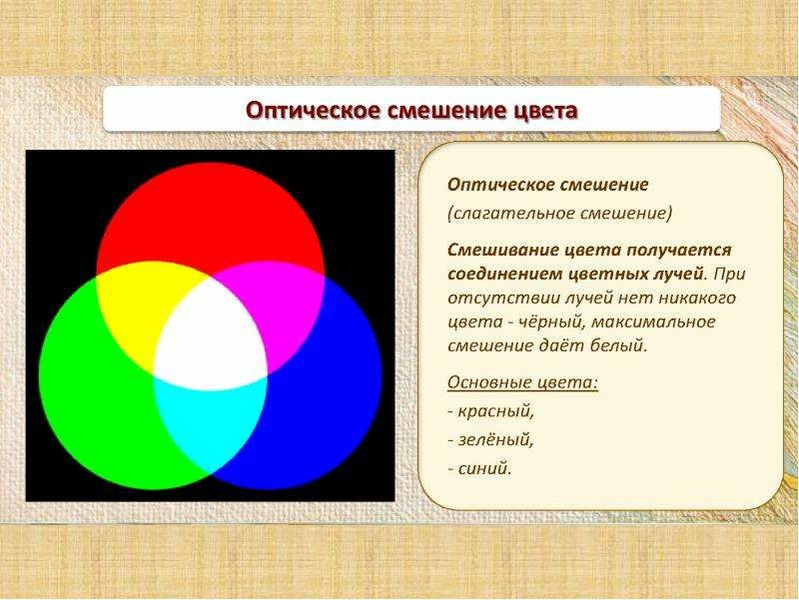 Оптическое смешение цвета

Оптическое смешение

(слагательное смешение)

Смешивание цвета получается соединением цветных лучей. При отсутствии лучей нет никакого цвета - чёрный, максимальное смешение даёт белый.

Основные цвета:

- красный,

- зелёный,

- синий.